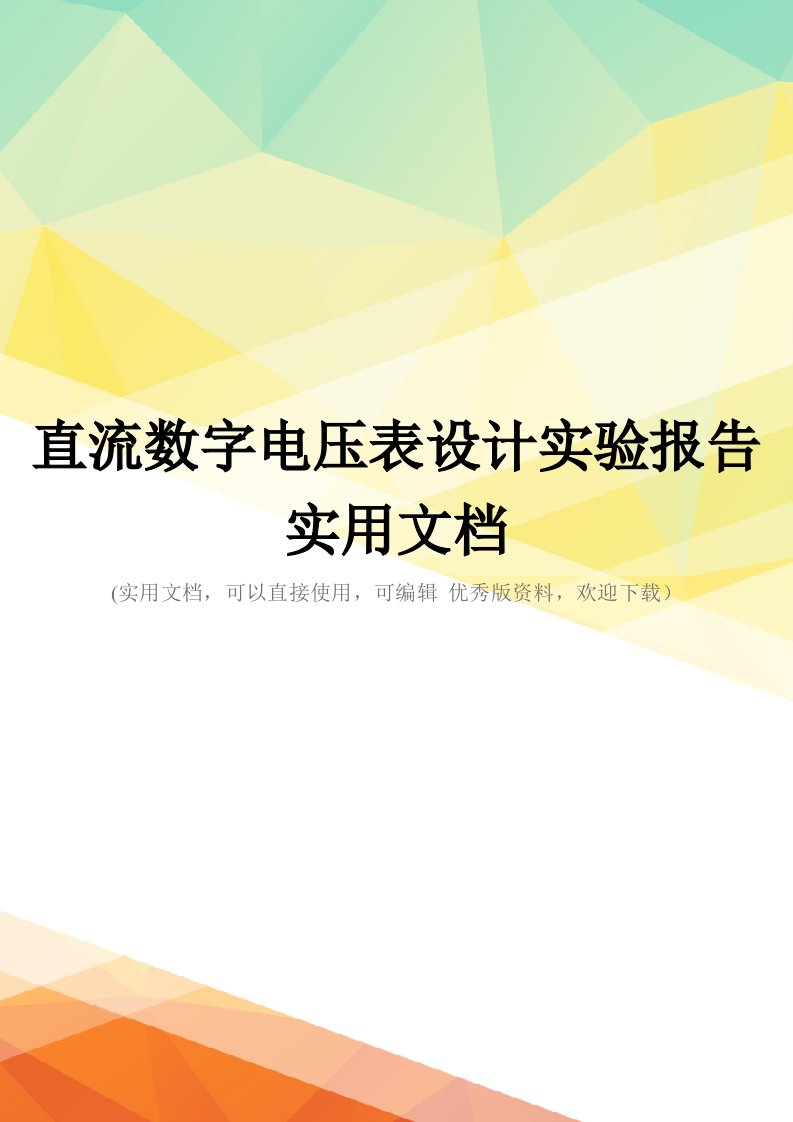 直流数字电压表设计实验报告实用文档

(实用文档，可以直接使用，可编辑 优秀版资料，欢迎下载）